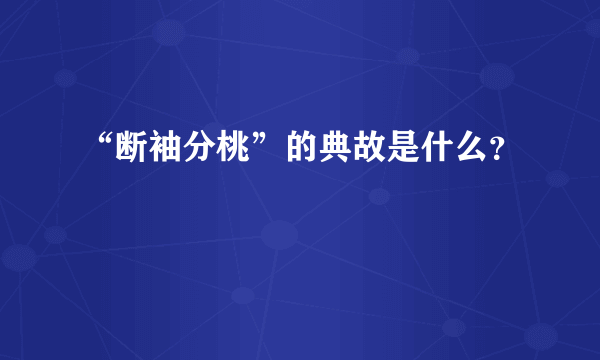 “断袖分桃”的典故是什么？